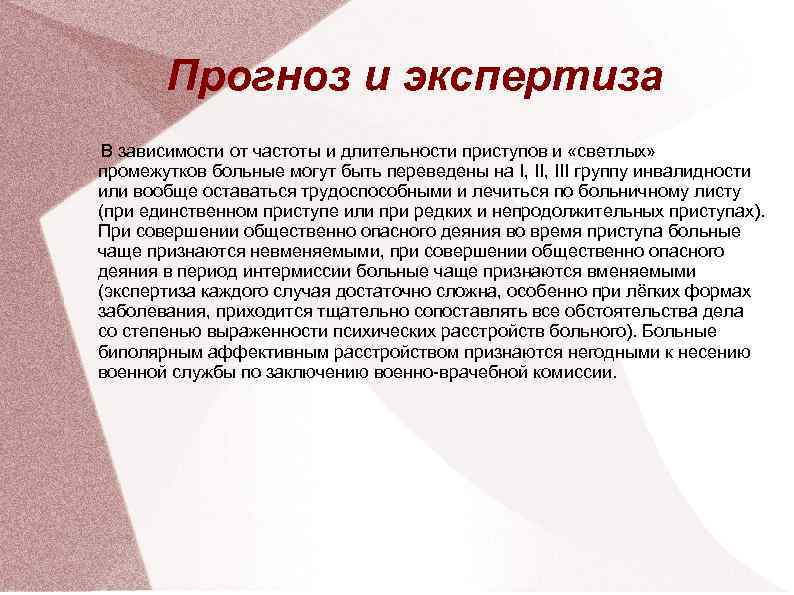 Прогноз и экспертиза

В зависимости от частоты и длительности приступов и «светлых» промежутков больные могут быть переведены на I, II, III группу инвалидности или вообще оставаться трудоспособными и лечиться по больничному листу (при единственном приступе или при редких и непродолжительных приступах). При совершении общественно опасного деяния во время приступа больные чаще признаются невменяемыми, при совершении общественно опасного деяния в период интермиссии больные чаще признаются вменяемыми (экспертиза каждого случая достаточно сложна, особенно при лёгких формах заболевания, приходится тщательно сопоставлять все обстоятельства дела со степенью выраженности психических расстройств больного). Больные биполярным аффективным расстройством признаются негодными к несению военной службы по заключению военно-врачебной комиссии.